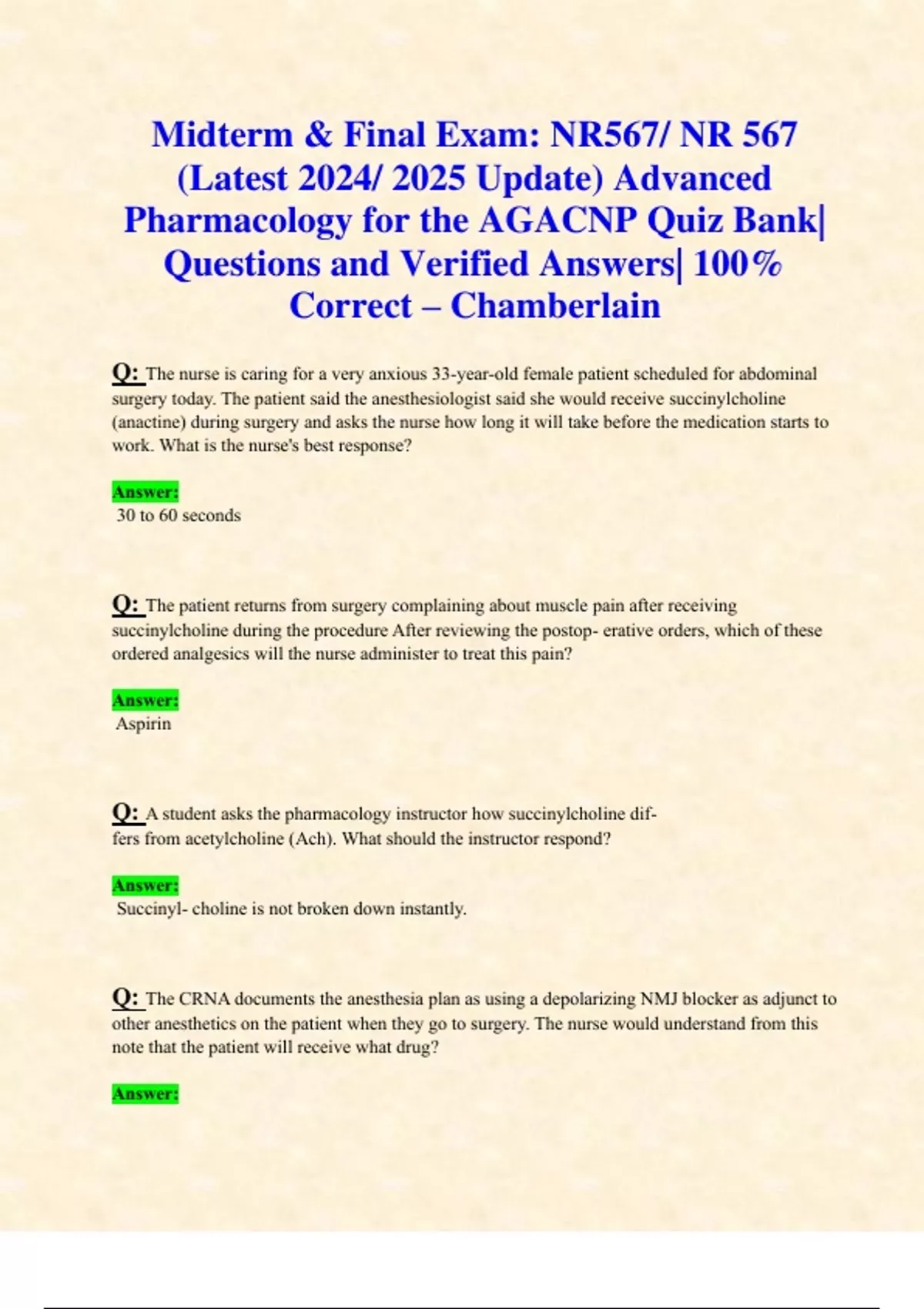 Midterm & Final Exam: NR567/ NR 567 (Latest 2024/ 2025 Update) Advanced Pharmacology for the AGACNP Quiz Bank| Questions and Verified Answers| 100% Correct – Chamberlain

Q: The nurse is caring for a very anxious 33-year-old female patient scheduled for abdominal surgery today. The patient said the anesthesiologist said she would receive succinylcholine (anactine) during surgery and asks the nurse how long it will take before the medication starts to work. What is the nurse's best response?

Answer:
30 to 60 seconds

Q: The patient returns from surgery complaining about muscle pain after receiving succinylcholine during the procedure After reviewing the postop- erative orders, which of these ordered analgesics will the nurse administer to treat this pain?

Answer:
Aspirin

Q: A student asks the pharmacology instructor how succinylcholine differs from acetylcholine (Ach). What should the instructor respond?

Answer:
Succinyl- choline is not broken down instantly.

Q: The CRNA documents the anesthesia plan as using a depolarizing NMJ blocker as adjunct to other anesthetics on the patient when they go to surgery. The nurse would understand from this note that the patient will receive what drug?

Answer: